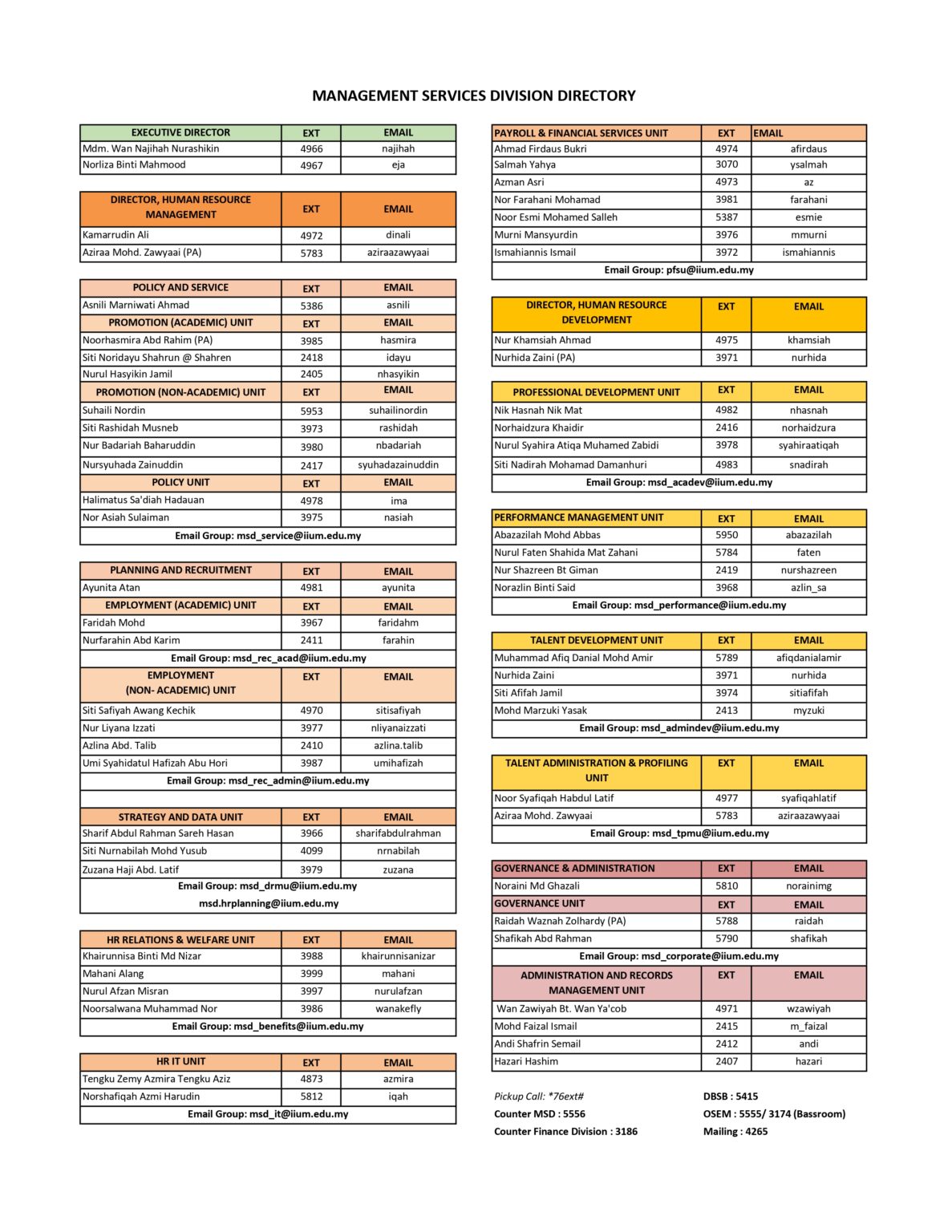 MANAGEMENT SERVICES DIVISION DIRECTORY

| EXECUTIVE DIRECTOR | EXT | EMAIL |
|---|---|---|
| Mdm. Wan Najihah Nurashikin | 4966 | najihah |
| Norliza Binti Mahmood | 4967 | eja |

| DIRECTOR, HUMAN RESOURCE MANAGEMENT | EXT | EMAIL |
|---|---|---|
| Kamarrudin Ali | 4972 | dinali |
| Aziraa Mohd. Zawyaai (PA) | 5783 | aziraazawyaai |

| POLICY AND SERVICE | EXT | EMAIL |
|---|---|---|
| Asnili Marniwati Ahmad | 5386 | asnili |
| PROMOTION (ACADEMIC) UNIT | EXT | EMAIL |
| Noorhasmira Abd Rahim (PA) | 3985 | hasmira |
| Siti Noridayu Shahrun @ Shahren | 2418 | idayu |
| Nurul Hasyikin Jamil | 2405 | nhasyikin |
| PROMOTION (NON-ACADEMIC) UNIT | EXT | EMAIL |
| Suhaili Nordin | 5953 | suhailinordin |
| Siti Rashidah Musneb | 3973 | rashidah |
| Nur Badariah Baharuddin | 3980 | nbadariah |
| Nursyuhada Zainuddin | 2417 | syuhadazainuddin |
| POLICY UNIT | EXT | EMAIL |
| Halimatus Sa'diah Hadauan | 4978 | ima |
| Nor Asiah Sulaiman | 3975 | nasiah |
| Email Group: msd_service@iium.edu.my | | |

| PLANNING AND RECRUITMENT | EXT | EMAIL |
|---|---|---|
| Ayunita Atan | 4981 | ayunita |
| EMPLOYMENT (ACADEMIC) UNIT | EXT | EMAIL |
| Faridah Mohd | 3967 | faridahm |
| Nurfarahin Abd Karim | 2411 | farahin |
| Email Group: msd_rec_acad@iium.edu.my | | |
| EMPLOYMENT (NON- ACADEMIC) UNIT | EXT | EMAIL |
| Siti Safiyah Awang Kechik | 4970 | sitisafiyah |
| Nur Liyana Izzati | 3977 | nliyanaizzati |
| Azlina Abd. Talib | 2410 | azlina.talib |
| Umi Syahidatul Hafizah Abu Hori | 3987 | umihafizah |
| Email Group: msd_rec_admin@iium.edu.my | | |
| STRATEGY AND DATA UNIT | EXT | EMAIL |
| Sharif Abdul Rahman Sareh Hasan | 3966 | sharifabdulrahman |
| Siti Nurnabilah Mohd Yusub | 4099 | nrnabilah |
| Zuzana Haji Abd. Latif | 3979 | zuzana |
| Email Group: msd_drmu@iium.edu.my msd.hrplanning@iium.edu.my | | |

| HR RELATIONS & WELFARE UNIT | EXT | EMAIL |
|---|---|---|
| Khairunnisa Binti Md Nizar | 3988 | khairunnisanizar |
| Mahani Alang | 3999 | mahani |
| Nurul Afzan Misran | 3997 | nurulafzan |
| Noorsalwana Muhammad Nor | 3986 | wanakefly |
| Email Group: msd_benefits@iium.edu.my | | |

| HR IT UNIT | EXT | EMAIL |
|---|---|---|
| Tengku Zemy Azmira Tengku Aziz | 4873 | azmira |
| Norshafiqah Azmi Harudin | 5812 | iqah |
| Email Group: msd_it@iium.edu.my | | |

| PAYROLL & FINANCIAL SERVICES UNIT | EXT | EMAIL |
|---|---|---|
| Ahmad Firdaus Bukri | 4974 | afirdaus |
| Salmah Yahya | 3070 | ysalmah |
| Azman Asri | 4973 | az |
| Nor Farahani Mohamad | 3981 | farahani |
| Noor Esmi Mohamed Salleh | 5387 | esmie |
| Murni Mansyurdin | 3976 | mmurni |
| Ismahiannis Ismail | 3972 | ismahiannis |
| Email Group: pfsu@iium.edu.my | | |

| DIRECTOR, HUMAN RESOURCE DEVELOPMENT | EXT | EMAIL |
|---|---|---|
| Nur Khamsiah Ahmad | 4975 | khamsiah |
| Nurhida Zaini (PA) | 3971 | nurhida |

| PROFESSIONAL DEVELOPMENT UNIT | EXT | EMAIL |
|---|---|---|
| Nik Hasnah Nik Mat | 4982 | nhasnah |
| Norhaidzura Khaidir | 2416 | norhaidzura |
| Nurul Syahira Atiqa Muhamed Zabidi | 3978 | syahiraatiqah |
| Siti Nadirah Mohamad Damanhuri | 4983 | snadirah |
| Email Group: msd_acadev@iium.edu.my | | |

| PERFORMANCE MANAGEMENT UNIT | EXT | EMAIL |
|---|---|---|
| Abazazilah Mohd Abbas | 5950 | abazazilah |
| Nurul Faten Shahida Mat Zahani | 5784 | faten |
| Nur Shazreen Bt Giman | 2419 | nurshazreen |
| Norazlin Binti Said | 3968 | azlin_sa |
| Email Group: msd_performance@iium.edu.my | | |

| TALENT DEVELOPMENT UNIT | EXT | EMAIL |
|---|---|---|
| Muhammad Afiq Danial Mohd Amir | 5789 | afiqdanialamir |
| Nurhida Zaini | 3971 | nurhida |
| Siti Afifah Jamil | 3974 | sitiafifah |
| Mohd Marzuki Yasak | 2413 | myzuki |
| Email Group: msd_admindev@iium.edu.my | | |

| TALENT ADMINISTRATION & PROFILING UNIT | EXT | EMAIL |
|---|---|---|
| Noor Syafiqah Habdul Latif | 4977 | syafiqahlatif |
| Aziraa Mohd. Zawyaai | 5783 | aziraazawyaai |
| Email Group: msd_tpmu@iium.edu.my | | |

| GOVERNANCE & ADMINISTRATION | EXT | EMAIL |
|---|---|---|
| Noraini Md Ghazali | 5810 | norainimg |
| GOVERNANCE UNIT | EXT | EMAIL |
| Raidah Waznah Zolhardy (PA) | 5788 | raidah |
| Shafikah Abd Rahman | 5790 | shafikah |
| Email Group: msd_corporate@iium.edu.my | | |
| ADMINISTRATION AND RECORDS MANAGEMENT UNIT | EXT | EMAIL |
| Wan Zawiyah Bt. Wan Ya'cob | 4971 | wzawiyah |
| Mohd Faizal Ismail | 2415 | m_faizal |
| Andi Shafrin Semail | 2412 | andi |
| Hazari Hashim | 2407 | hazari |

Pickup Call: *76ext#
Counter MSD : 5556
Counter Finance Division : 3186

DBSB : 5415
OSEM : 5555/ 3174 (Bassroom)
Mailing : 4265